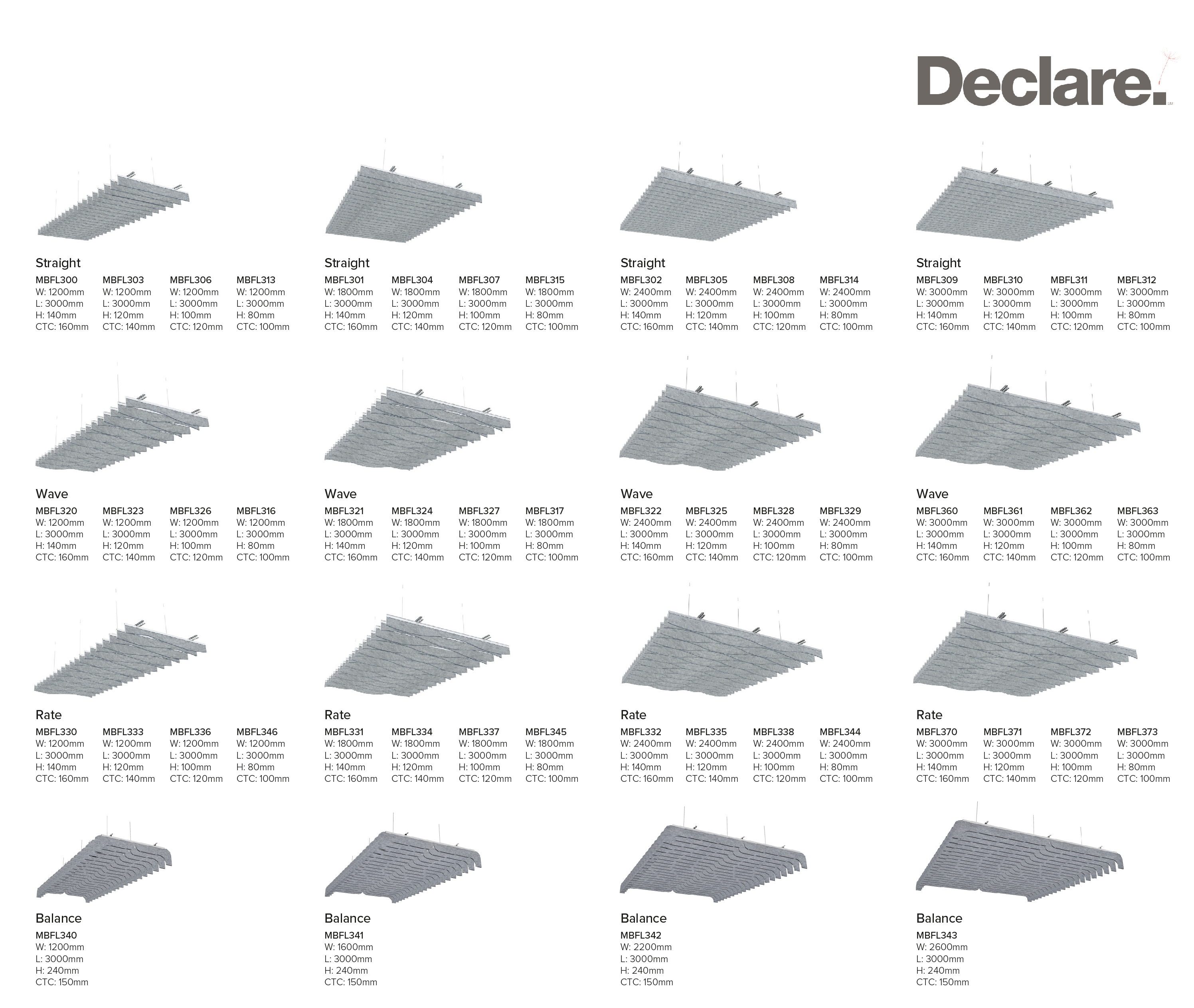 Declare.

Straight

MBFL300
W: 1200mm
L: 3000mm
H: 140mm
CTC: 160mm

MBFL303
W: 1200mm
L: 3000mm
H: 120mm
CTC: 140mm

MBFL306
W: 1200mm
L: 3000mm
H: 100mm
CTC: 120mm

MBFL313
W: 1200mm
L: 3000mm
H: 80mm
CTC: 100mm

Straight

MBFL301
W: 1800mm
L: 3000mm
H: 140mm
CTC: 160mm

MBFL304
W: 1800mm
L: 3000mm
H: 120mm
CTC: 140mm

MBFL307
W: 1800mm
L: 3000mm
H: 100mm
CTC: 120mm

MBFL315
W: 1800mm
L: 3000mm
H: 80mm
CTC: 100mm

Straight

MBFL302
W: 2400mm
L: 3000mm
H: 140mm
CTC: 160mm

MBFL305
W: 2400mm
L: 3000mm
H: 120mm
CTC: 140mm

MBFL308
W: 2400mm
L: 3000mm
H: 100mm
CTC: 120mm

MBFL314
W: 2400mm
L: 3000mm
H: 80mm
CTC: 100mm

Straight

MBFL309
W: 3000mm
L: 3000mm
H: 140mm
CTC: 160mm

MBFL310
W: 3000mm
L: 3000mm
H: 120mm
CTC: 140mm

MBFL311
W: 3000mm
L: 3000mm
H: 100mm
CTC: 120mm

MBFL312
W: 3000mm
L: 3000mm
H: 80mm
CTC: 100mm

Wave

MBFL320
W: 1200mm
L: 3000mm
H: 140mm
CTC: 160mm

MBFL323
W: 1200mm
L: 3000mm
H: 120mm
CTC: 140mm

MBFL326
W: 1200mm
L: 3000mm
H: 100mm
CTC: 120mm

MBFL316
W: 1200mm
L: 3000mm
H: 80mm
CTC: 100mm

Wave

MBFL321
W: 1800mm
L: 3000mm
H: 140mm
CTC: 160mm

MBFL324
W: 1800mm
L: 3000mm
H: 120mm
CTC: 140mm

MBFL327
W: 1800mm
L: 3000mm
H: 100mm
CTC: 120mm

MBFL317
W: 1800mm
L: 3000mm
H: 80mm
CTC: 100mm

Wave

MBFL322
W: 2400mm
L: 3000mm
H: 140mm
CTC: 160mm

MBFL325
W: 2400mm
L: 3000mm
H: 120mm
CTC: 140mm

MBFL328
W: 2400mm
L: 3000mm
H: 100mm
CTC: 120mm

MBFL329
W: 2400mm
L: 3000mm
H: 80mm
CTC: 100mm

Wave

MBFL360
W: 3000mm
L: 3000mm
H: 140mm
CTC: 160mm

MBFL361
W: 3000mm
L: 3000mm
H: 120mm
CTC: 140mm

MBFL362
W: 3000mm
L: 3000mm
H: 100mm
CTC: 120mm

MBFL363
W: 3000mm
L: 3000mm
H: 80mm
CTC: 100mm

Rate

MBFL330
W: 1200mm
L: 3000mm
H: 140mm
CTC: 160mm

MBFL333
W: 1200mm
L: 3000mm
H: 120mm
CTC: 140mm

MBFL336
W: 1200mm
L: 3000mm
H: 100mm
CTC: 120mm

MBFL346
W: 1200mm
L: 3000mm
H: 80mm
CTC: 100mm

Rate

MBFL331
W: 1800mm
L: 3000mm
H: 140mm
CTC: 160mm

MBFL334
W: 1800mm
L: 3000mm
H: 120mm
CTC: 140mm

MBFL337
W: 1800mm
L: 3000mm
H: 100mm
CTC: 120mm

MBFL345
W: 1800mm
L: 3000mm
H: 80mm
CTC: 100mm

Rate

MBFL332
W: 2400mm
L: 3000mm
H: 140mm
CTC: 160mm

MBFL335
W: 2400mm
L: 3000mm
H: 120mm
CTC: 140mm

MBFL338
W: 2400mm
L: 3000mm
H: 100mm
CTC: 120mm

MBFL344
W: 2400mm
L: 3000mm
H: 80mm
CTC: 100mm

Rate

MBFL370
W: 3000mm
L: 3000mm
H: 140mm
CTC: 160mm

MBFL371
W: 3000mm
L: 3000mm
H: 120mm
CTC: 140mm

MBFL372
W: 3000mm
L: 3000mm
H: 100mm
CTC: 120mm

MBFL373
W: 3000mm
L: 3000mm
H: 80mm
CTC: 100mm

Balance

MBFL340
W: 1200mm
L: 3000mm
H: 240mm
CTC: 150mm

Balance

MBFL341
W: 1600mm
L: 3000mm
H: 240mm
CTC: 150mm

Balance

MBFL342
W: 2200mm
L: 3000mm
H: 240mm
CTC: 150mm

Balance

MBFL343
W: 2600mm
L: 3000mm
H: 240mm
CTC: 150mm